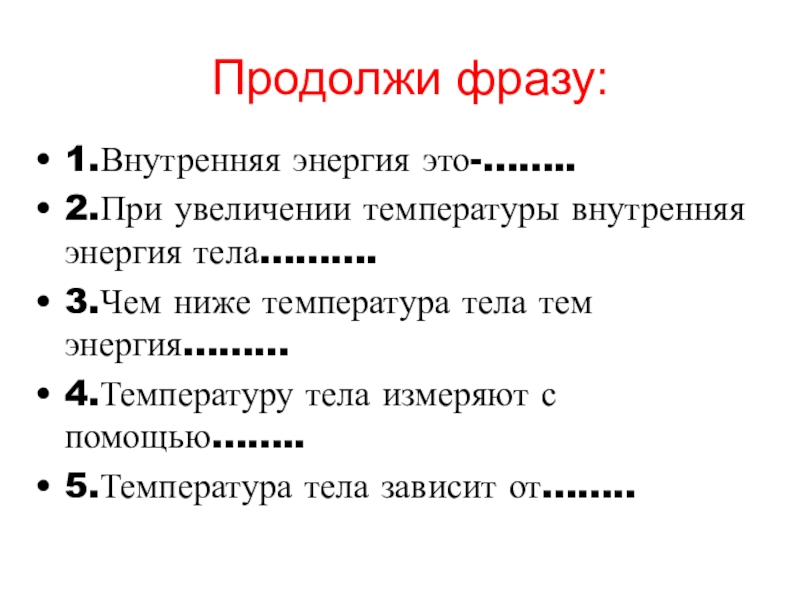 Продолжи фразу:

• 1.Внутренняя энергия это-……..
• 2.При увеличении температуры внутренняя энергия тела……….
• 3.Чем ниже температура тела тем энергия………
• 4.Температуру тела измеряют с помощью……..
• 5.Температура тела зависит от……..